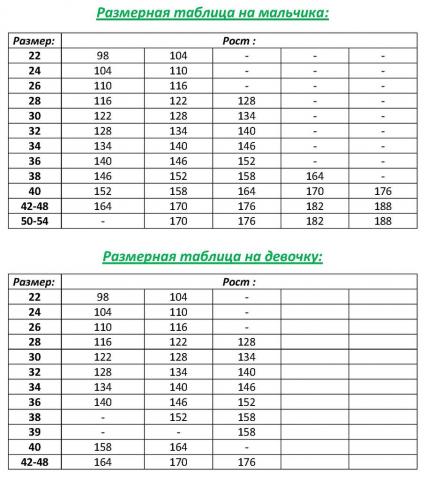 Размерная таблица на мальчика:

| Размер: | Рост : | | | | |
|---|---|---|---|---|---|
| 22 | 98 | 104 | - | - | - |
| 24 | 104 | 110 | - | - | - |
| 26 | 110 | 116 | - | - | - |
| 28 | 116 | 122 | 128 | - | - |
| 30 | 122 | 128 | 134 | - | - |
| 32 | 128 | 134 | 140 | - | - |
| 34 | 134 | 140 | 146 | - | - |
| 36 | 140 | 146 | 152 | - | - |
| 38 | 146 | 152 | 158 | 164 | - |
| 40 | 152 | 158 | 164 | 170 | 176 |
| 42-48 | 164 | 170 | 176 | 182 | 188 |
| 50-54 | - | 170 | 176 | 182 | 188 |

Размерная таблица на девочку:

| Размер: | Рост : | | | | |
|---|---|---|---|---|---|
| 22 | 98 | 104 | - | | |
| 24 | 104 | 110 | - | | |
| 26 | 110 | 116 | - | | |
| 28 | 116 | 122 | 128 | | |
| 30 | 122 | 128 | 134 | | |
| 32 | 128 | 134 | 140 | | |
| 34 | 134 | 140 | 146 | | |
| 36 | 140 | 146 | 152 | | |
| 38 | - | 152 | 158 | | |
| 39 | - | - | 158 | | |
| 40 | 158 | 164 | - | | |
| 42-48 | 164 | 170 | 176 | | |